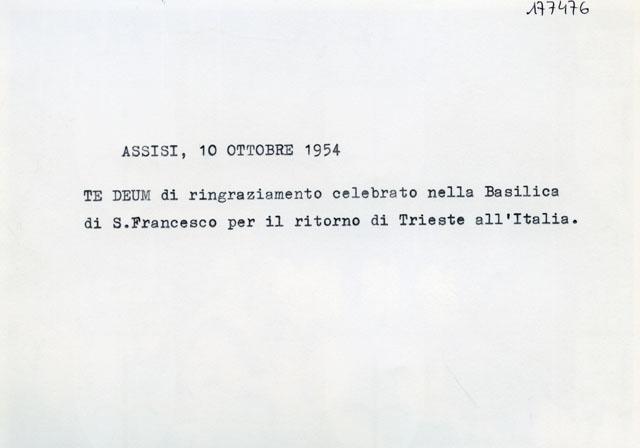 177476

ASSISI, 10 OTTOBRE 1954

TE DEUM di ringraziamento celebrato nella Basilica di S.Francesco per il ritorno di Trieste all'Italia.